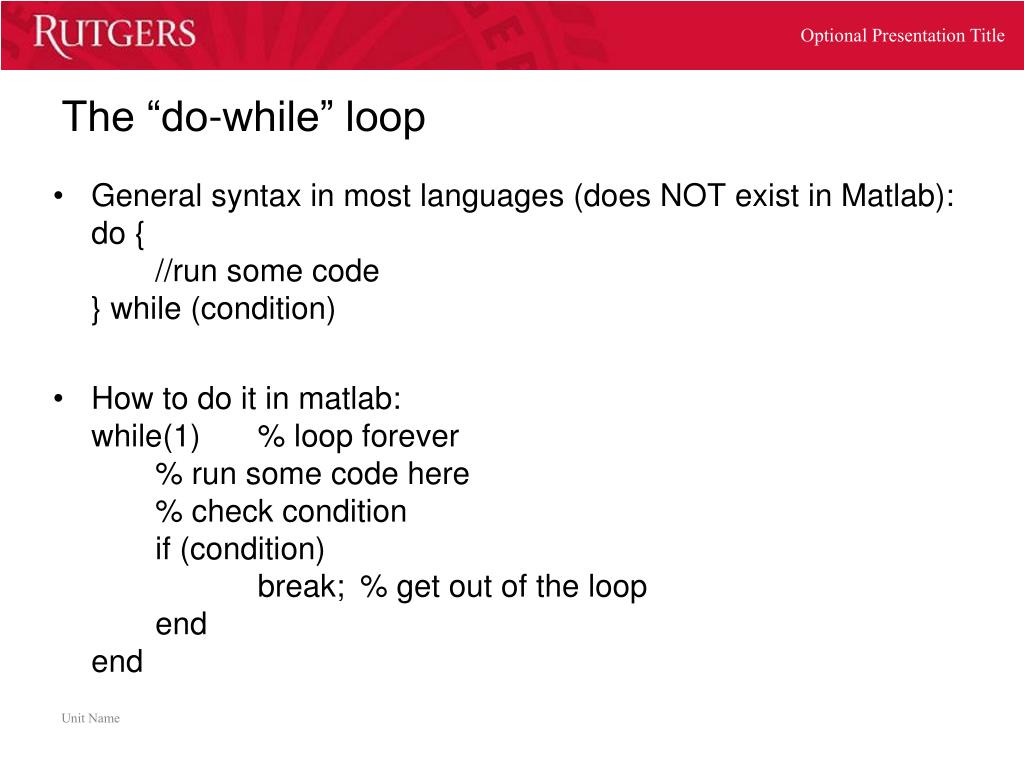 RUTGERS

Optional Presentation Title

The “do-while” loop

• General syntax in most languages (does NOT exist in Matlab):
do {
//run some code
} while (condition)

• How to do it in matlab:
while(1) % loop forever
% run some code here
% check condition
if (condition)
break; % get out of the loop
end
end

Unit Name